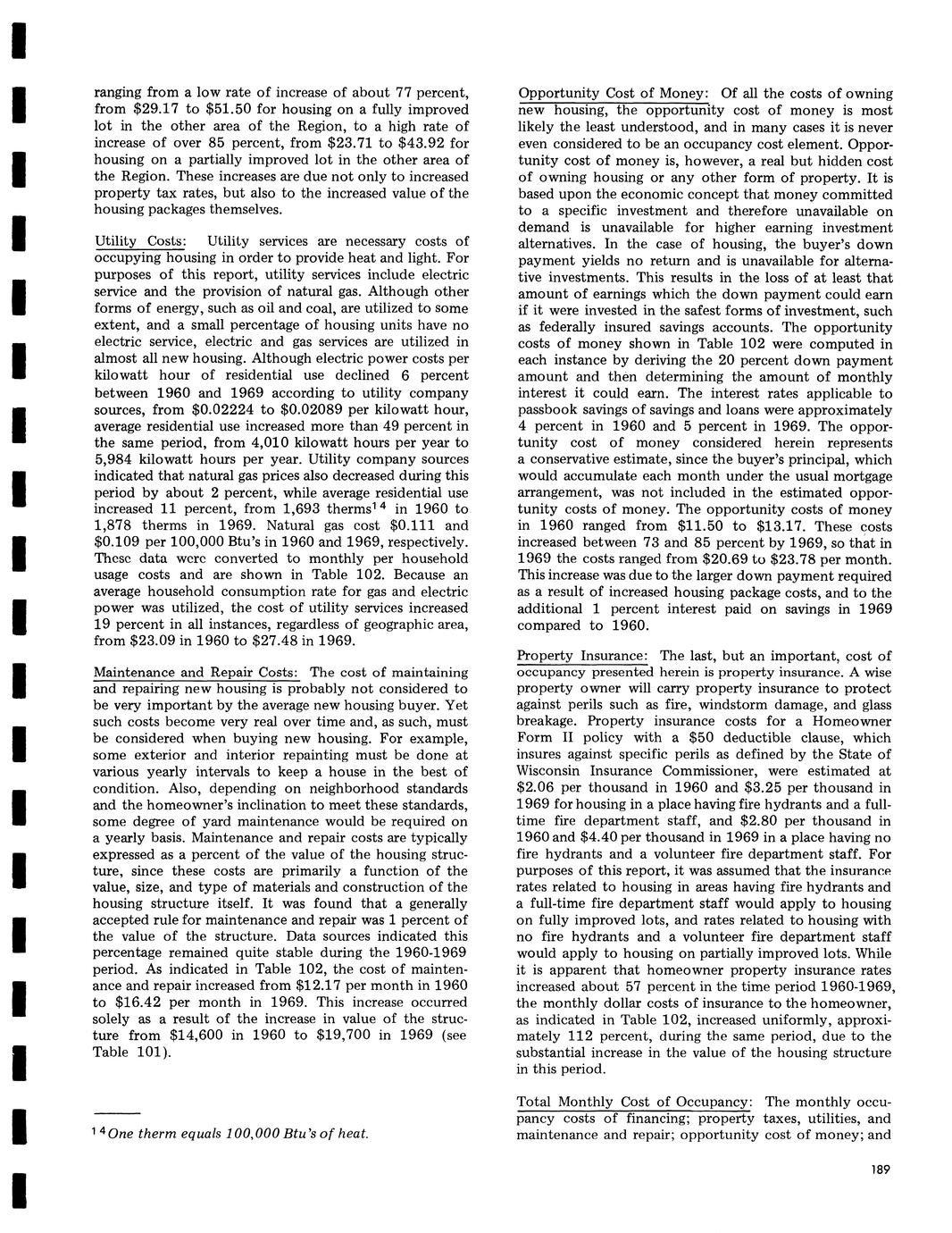 ranging from a low rate of increase of about 77 percent, from \$29.17 to \$51.50 for housing on a fully improved lot in the other area of the Region, to a high rate of increase of over 85 percent, from \$23.71 to \$43.92 for housing on a partially improved lot in the other area of the Region. These increases are due not only to increased property tax rates, but also to the increased value of the housing packages themselves.

Utility Costs: Utility services are necessary costs of occupying housing in order to provide heat and light. For purposes of this report, utility services include electric service and the provision of natural gas. Although other forms of energy, such as oil and coal, are utilized to some extent, and a small percentage of housing units have no electric service, electric and gas services are utilized in almost all new housing. Although electric power costs per kilowatt hour of residential use declined 6 percent between 1960 and 1969 according to utility company sources, from \$0.02224 to \$0.02089 per kilowatt hour, average residential use increased more than 49 percent in the same period, from 4,010 kilowatt hours per year to 5,984 kilowatt hours per year. Utility company sources indicated that natural gas prices also decreased during this period by about 2 percent, while average residential use increased 11 percent, from 1,693 therms$^{14}$ in 1960 to 1,878 therms in 1969. Natural gas cost \$0.111 and \$0.109 per 100,000 Btu's in 1960 and 1969, respectively. These data were converted to monthly per household usage costs and are shown in Table 102. Because an average household consumption rate for gas and electric power was utilized, the cost of utility services increased 19 percent in all instances, regardless of geographic area, from \$23.09 in 1960 to \$27.48 in 1969.

Maintenance and Repair Costs: The cost of maintaining and repairing new housing is probably not considered to be very important by the average new housing buyer. Yet such costs become very real over time and, as such, must be considered when buying new housing. For example, some exterior and interior repainting must be done at various yearly intervals to keep a house in the best of condition. Also, depending on neighborhood standards and the homeowner's inclination to meet these standards, some degree of yard maintenance would be required on a yearly basis. Maintenance and repair costs are typically expressed as a percent of the value of the housing structure, since these costs are primarily a function of the value, size, and type of materials and construction of the housing structure itself. It was found that a generally accepted rule for maintenance and repair was 1 percent of the value of the structure. Data sources indicated this percentage remained quite stable during the 1960-1969 period. As indicated in Table 102, the cost of maintenance and repair increased from \$12.17 per month in 1960 to \$16.42 per month in 1969. This increase occurred solely as a result of the increase in value of the structure from \$14,600 in 1960 to \$19,700 in 1969 (see Table 101).

$^{14}$One therm equals 100,000 Btu's of heat.

Opportunity Cost of Money: Of all the costs of owning new housing, the opportunity cost of money is most likely the least understood, and in many cases it is never even considered to be an occupancy cost element. Opportunity cost of money is, however, a real but hidden cost of owning housing or any other form of property. It is based upon the economic concept that money committed to a specific investment and therefore unavailable on demand is unavailable for higher earning investment alternatives. In the case of housing, the buyer's down payment yields no return and is unavailable for alternative investments. This results in the loss of at least that amount of earnings which the down payment could earn if it were invested in the safest forms of investment, such as federally insured savings accounts. The opportunity costs of money shown in Table 102 were computed in each instance by deriving the 20 percent down payment amount and then determining the amount of monthly interest it could earn. The interest rates applicable to passbook savings of savings and loans were approximately 4 percent in 1960 and 5 percent in 1969. The opportunity cost of money considered herein represents a conservative estimate, since the buyer's principal, which would accumulate each month under the usual mortgage arrangement, was not included in the estimated opportunity costs of money. The opportunity costs of money in 1960 ranged from \$11.50 to \$13.17. These costs increased between 73 and 85 percent by 1969, so that in 1969 the costs ranged from \$20.69 to \$23.78 per month. This increase was due to the larger down payment required as a result of increased housing package costs, and to the additional 1 percent interest paid on savings in 1969 compared to 1960.

Property Insurance: The last, but an important, cost of occupancy presented herein is property insurance. A wise property owner will carry property insurance to protect against perils such as fire, windstorm damage, and glass breakage. Property insurance costs for a Homeowner Form II policy with a \$50 deductible clause, which insures against specific perils as defined by the State of Wisconsin Insurance Commissioner, were estimated at \$2.06 per thousand in 1960 and \$3.25 per thousand in 1969 for housing in a place having fire hydrants and a full-time fire department staff, and \$2.80 per thousand in 1960 and \$4.40 per thousand in 1969 in a place having no fire hydrants and a volunteer fire department staff. For purposes of this report, it was assumed that the insurance rates related to housing in areas having fire hydrants and a full-time fire department staff would apply to housing on fully improved lots, and rates related to housing with no fire hydrants and a volunteer fire department staff would apply to housing on partially improved lots. While it is apparent that homeowner property insurance rates increased about 57 percent in the time period 1960-1969, the monthly dollar costs of insurance to the homeowner, as indicated in Table 102, increased uniformly, approximately 112 percent, during the same period, due to the substantial increase in the value of the housing structure in this period.

Total Monthly Cost of Occupancy: The monthly occupancy costs of financing; property taxes, utilities, and maintenance and repair; opportunity cost of money; and

189